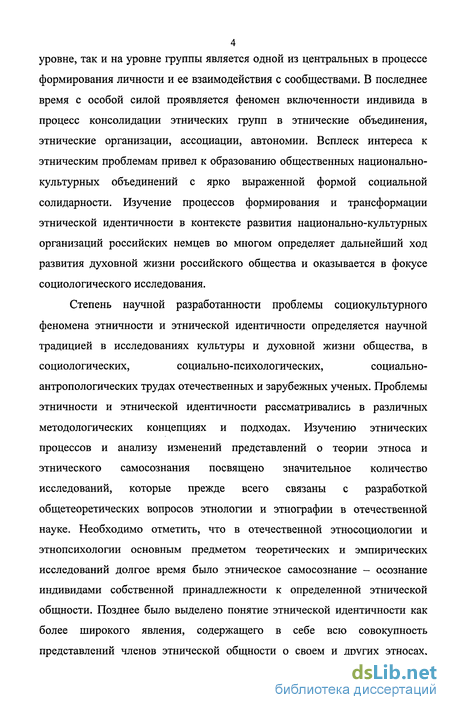 4

уровне, так и на уровне группы является одной из центральных в процессе формирования личности и ее взаимодействия с сообществами. В последнее время с особой силой проявляется феномен включенности индивида в процесс консолидации этнических групп в этнические объединения, этнические организации, ассоциации, автономии. Всплеск интереса к этническим проблемам привел к образованию общественных национально-культурных объединений с ярко выраженной формой социальной солидарности. Изучение процессов формирования и трансформации этнической идентичности в контексте развития национально-культурных организаций российских немцев во многом определяет дальнейший ход развития духовной жизни российского общества и оказывается в фокусе социологического исследования.

Степень научной разработанности проблемы социокультурного феномена этничности и этнической идентичности определяется научной традицией в исследованиях культуры и духовной жизни общества, в социологических, социально-психологических, социально-антропологических трудах отечественных и зарубежных ученых. Проблемы этничности и этнической идентичности рассматривались в различных методологических концепциях и подходах. Изучению этнических процессов и анализу изменений представлений о теории этноса и этнического самосознания посвящено значительное количество исследований, которые прежде всего связаны с разработкой общетеоретических вопросов этнологии и этнографии в отечественной науке. Необходимо отметить, что в отечественной этносоциологии и этнопсихологии основным предметом теоретических и эмпирических исследований долгое время было этническое самосознание – осознание индивидами собственной принадлежности к определенной этнической общности. Позднее было выделено понятие этнической идентичности как более широкого явления, содержащего в себе всю совокупность представлений членов этнической общности о своем и других этносах,

dsLib.net
библиотека диссертаций